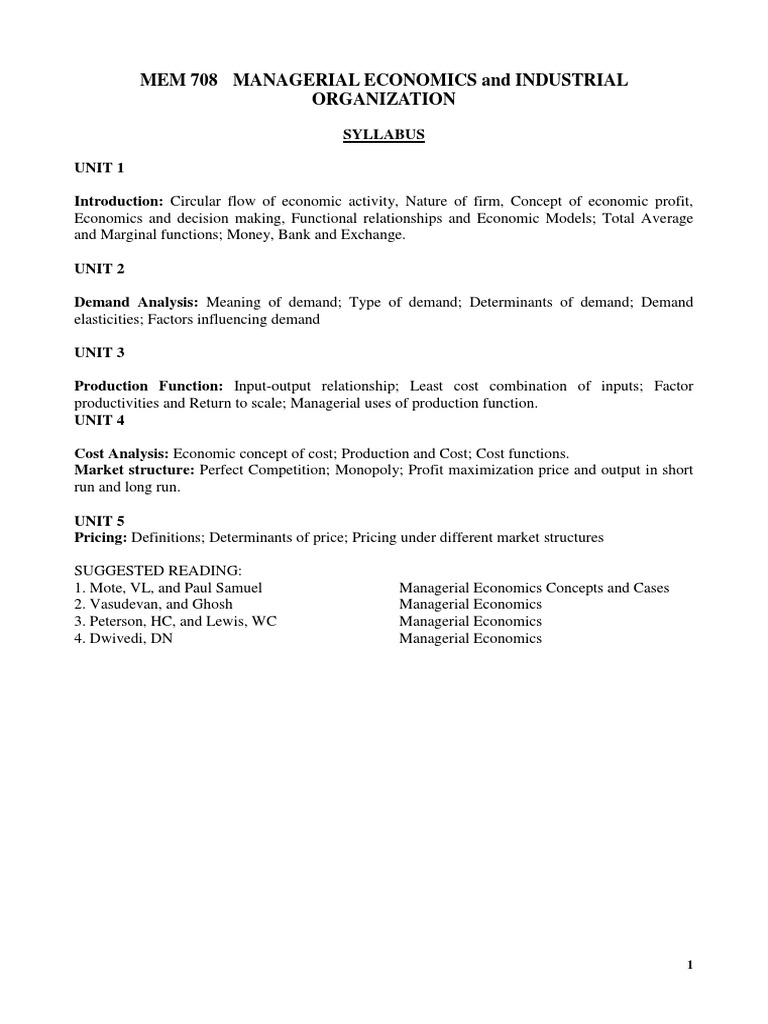 MEM 708 MANAGERIAL ECONOMICS and INDUSTRIAL ORGANIZATION

SYLLABUS

UNIT 1

Introduction: Circular flow of economic activity, Nature of firm, Concept of economic profit, Economics and decision making, Functional relationships and Economic Models; Total Average and Marginal functions; Money, Bank and Exchange.

UNIT 2

Demand Analysis: Meaning of demand; Type of demand; Determinants of demand; Demand elasticities; Factors influencing demand

UNIT 3

Production Function: Input-output relationship; Least cost combination of inputs; Factor productivities and Return to scale; Managerial uses of production function.

UNIT 4

Cost Analysis: Economic concept of cost; Production and Cost; Cost functions.
Market structure: Perfect Competition; Monopoly; Profit maximization price and output in short run and long run.

UNIT 5
Pricing: Definitions; Determinants of price; Pricing under different market structures

SUGGESTED READING:

| | |
|---|---|
| 1. Mote, VL, and Paul Samuel | Managerial Economics Concepts and Cases |
| 2. Vasudevan, and Ghosh | Managerial Economics |
| 3. Peterson, HC, and Lewis, WC | Managerial Economics |
| 4. Dwivedi, DN | Managerial Economics |

1